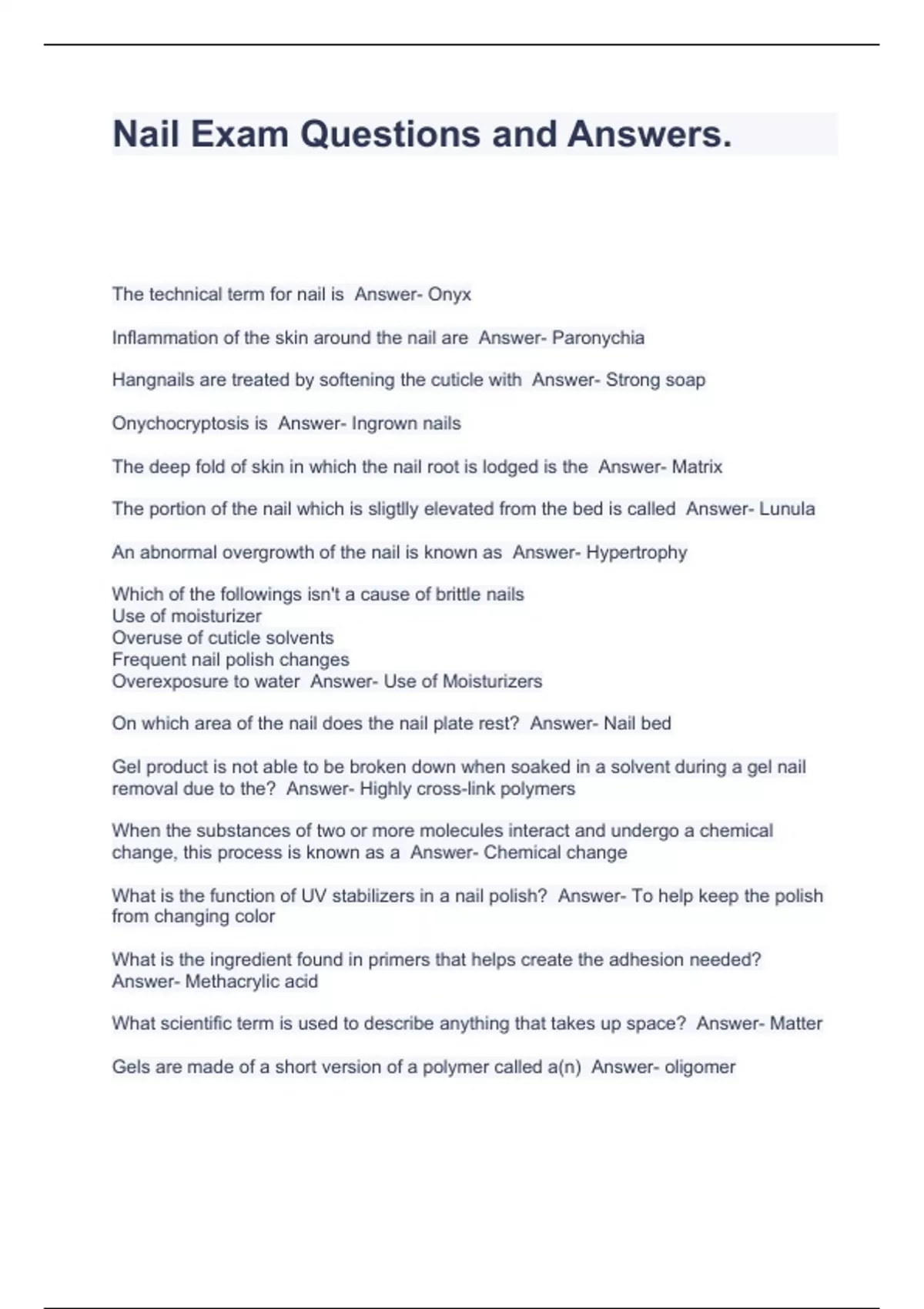 Nail Exam Questions and Answers.

The technical term for nail is  Answer- Onyx

Inflammation of the skin around the nail are  Answer- Paronychia

Hangnails are treated by softening the cuticle with  Answer- Strong soap

Onychocryptosis is  Answer- Ingrown nails

The deep fold of skin in which the nail root is lodged is the  Answer- Matrix

The portion of the nail which is sligtlly elevated from the bed is called  Answer- Lunula

An abnormal overgrowth of the nail is known as  Answer- Hypertrophy

Which of the followings isn't a cause of brittle nails
Use of moisturizer
Overuse of cuticle solvents
Frequent nail polish changes
Overexposure to water  Answer- Use of Moisturizers

On which area of the nail does the nail plate rest?  Answer- Nail bed

Gel product is not able to be broken down when soaked in a solvent during a gel nail removal due to the?  Answer- Highly cross-link polymers

When the substances of two or more molecules interact and undergo a chemical change, this process is known as a  Answer- Chemical change

What is the function of UV stabilizers in a nail polish?  Answer- To help keep the polish from changing color

What is the ingredient found in primers that helps create the adhesion needed?  Answer- Methacrylic acid

What scientific term is used to describe anything that takes up space?  Answer- Matter

Gels are made of a short version of a polymer called a(n)  Answer- oligomer